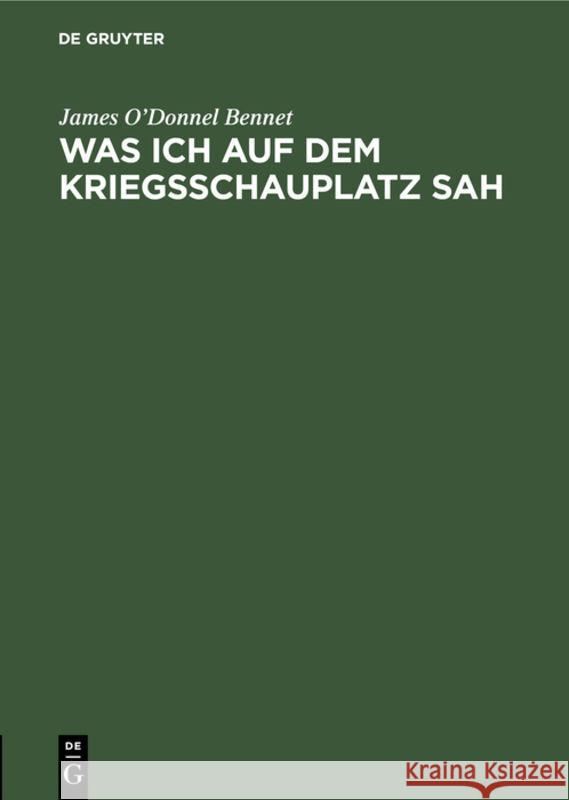 DE GRUYTER

James O'Donnel Bennet

WAS ICH AUF DEM KRIEGSSCHAUPLATZ SAH

DE G